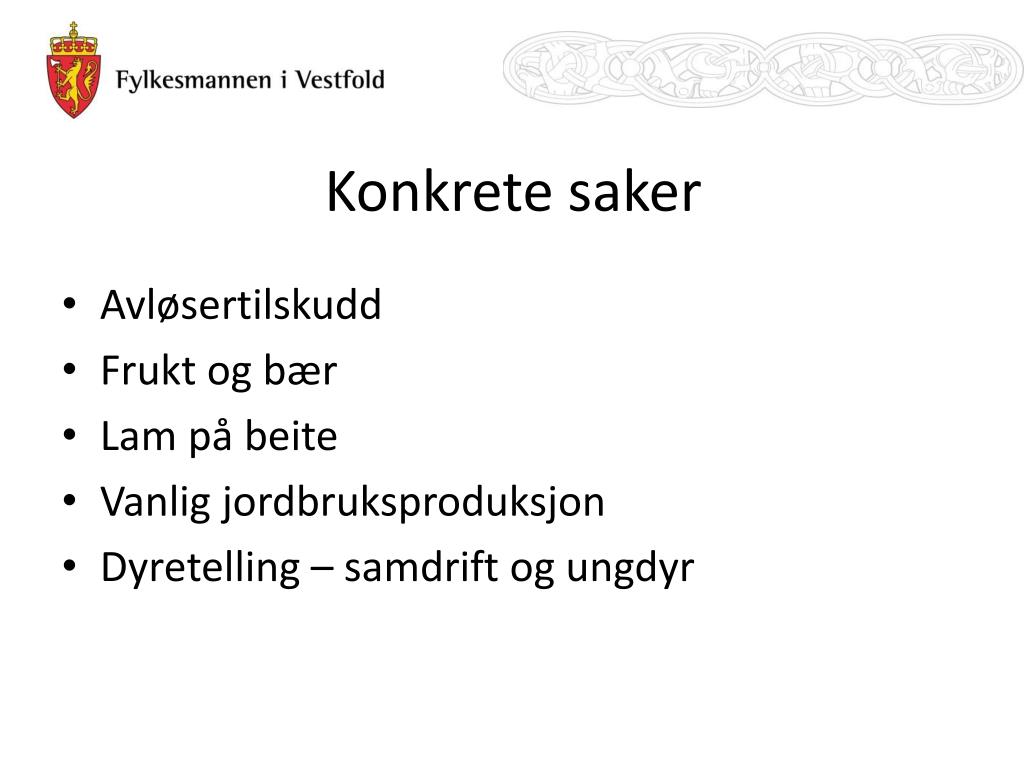 Fylkesmannen i Vestfold

Konkrete saker

• Avløsertilskudd
• Frukt og bær
• Lam på beite
• Vanlig jordbruksproduksjon
• Dyretelling – samdrift og ungdyr